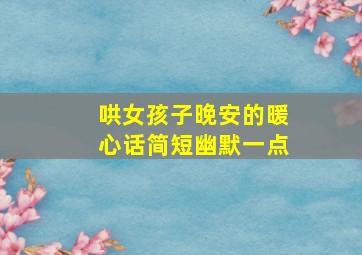 哄女孩子晚安的暖心话简短幽默一点